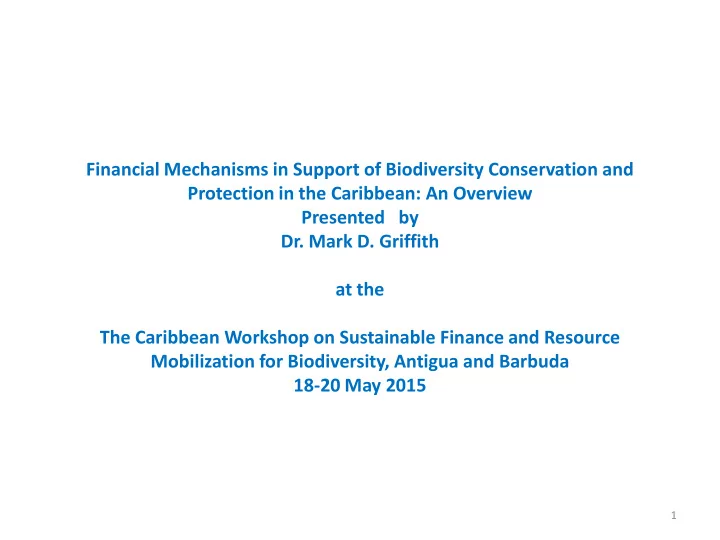 Financial Mechanisms in Support of Biodiversity Conservation and Protection in the Caribbean: An Overview
Presented by
Dr. Mark D. Griffith

at the

The Caribbean Workshop on Sustainable Finance and Resource Mobilization for Biodiversity, Antigua and Barbuda
18-20 May 2015

1